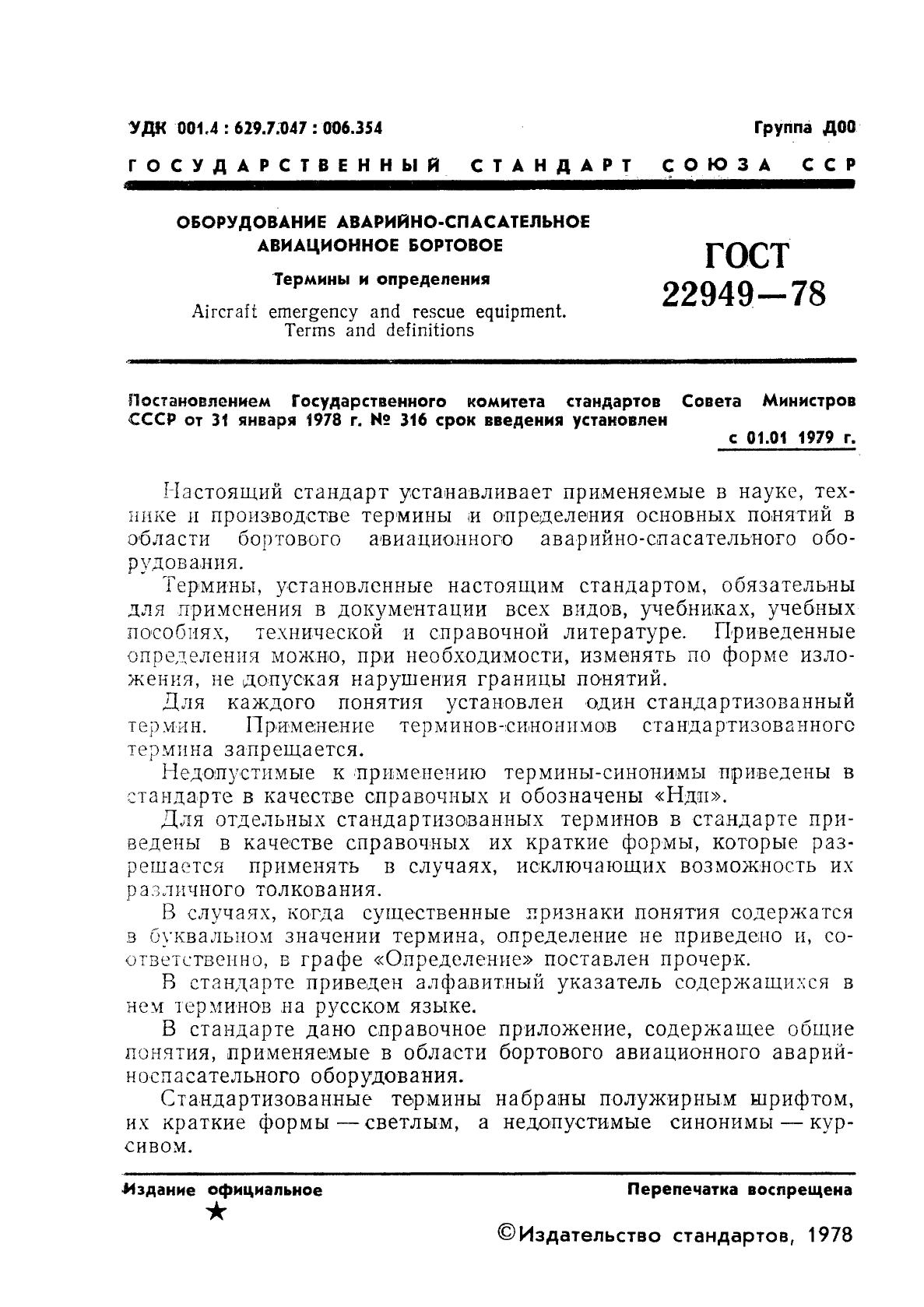 УДК 001.4 : 629.7.047 : 006.354

Группа Д00

ГОСУДАРСТВЕННЫЙ СТАНДАРТ СОЮЗА ССР

ОБОРУДОВАНИЕ АВАРИЙНО-СПАСАТЕЛЬНОЕ АВИАЦИОННОЕ БОРТОВОЕ

Термины и определения

Aircraft emergency and rescue equipment. Terms and definitions

ГОСТ 22949—78

Постановлением Государственного комитета стандартов Совета Министров СССР от 31 января 1978 г. № 316 срок введения установлен

с 01.01 1979 г.

Настоящий стандарт устанавливает применяемые в науке, технике и производстве термины и определения основных понятий в области бортового авиационного аварийно-спасательного оборудования.

Термины, установленные настоящим стандартом, обязательны для применения в документации всех видов, учебниках, учебных пособиях, технической и справочной литературе. Приведенные определения можно, при необходимости, изменять по форме изложения, не допуская нарушения границы понятий.

Для каждого понятия установлен один стандартизованный термин. Применение терминов-синонимов стандартизованного термина запрещается.

Недопустимые к применению термины-синонимы приведены в стандарте в качестве справочных и обозначены «Ндп».

Для отдельных стандартизованных терминов в стандарте приведены в качестве справочных их краткие формы, которые разрешается применять в случаях, исключающих возможность их различного толкования.

В случаях, когда существенные признаки понятия содержатся в буквальном значении термина, определение не приведено и, соответственно, в графе «Определение» поставлен прочерк.

В стандарте приведен алфавитный указатель содержащихся в нем терминов на русском языке.

В стандарте дано справочное приложение, содержащее общие понятия, применяемые в области бортового авиационного аварийноспасательного оборудования.

Стандартизованные термины набраны полужирным шрифтом, их краткие формы — светлым, а недопустимые синонимы — курсивом.

Издание официальное

★

Перепечатка воспрещена

©Издательство стандартов, 1978